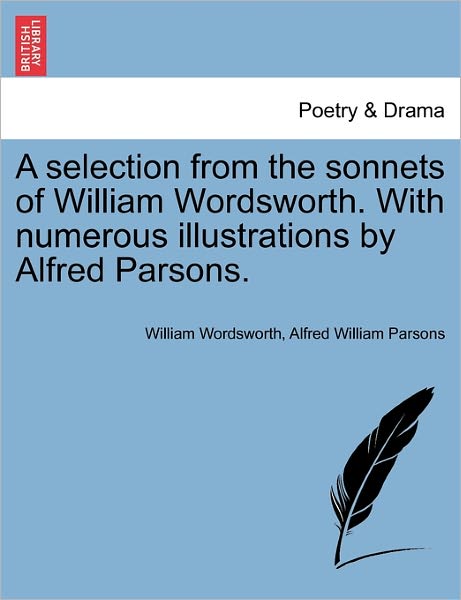 BRITISH LIBRARY

Poetry & Drama

A selection from the sonnets of William Wordsworth. With numerous illustrations by Alfred Parsons.

William Wordsworth, Alfred William Parsons